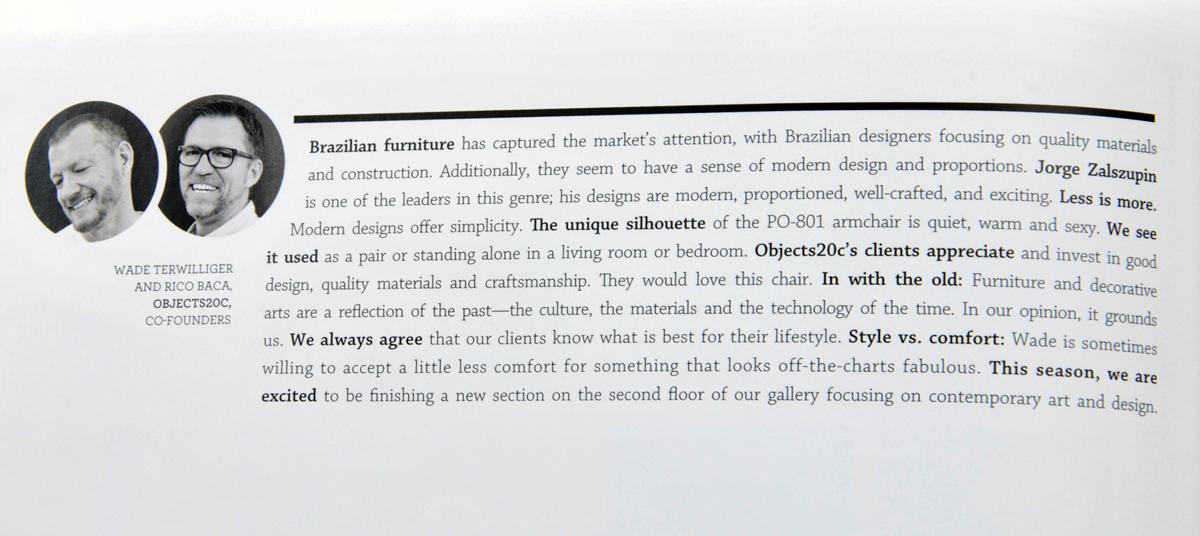 WADE TERWILLIGER AND RICO BACA, OBJECTS20C, CO-FOUNDERS

Brazilian furniture has captured the market's attention, with Brazilian designers focusing on quality materials and construction. Additionally, they seem to have a sense of modern design and proportions. Jorge Zalszupin is one of the leaders in this genre; his designs are modern, proportioned, well-crafted, and exciting. Less is more. Modern designs offer simplicity. The unique silhouette of the PO-801 armchair is quiet, warm and sexy. We see it used as a pair or standing alone in a living room or bedroom. Objects20c's clients appreciate and invest in good design, quality materials and craftsmanship. They would love this chair. In with the old: Furniture and decorative arts are a reflection of the past—the culture, the materials and the technology of the time. In our opinion, it grounds us. We always agree that our clients know what is best for their lifestyle. Style vs. comfort: Wade is sometimes willing to accept a little less comfort for something that looks off-the-charts fabulous. This season, we are excited to be finishing a new section on the second floor of our gallery focusing on contemporary art and design.